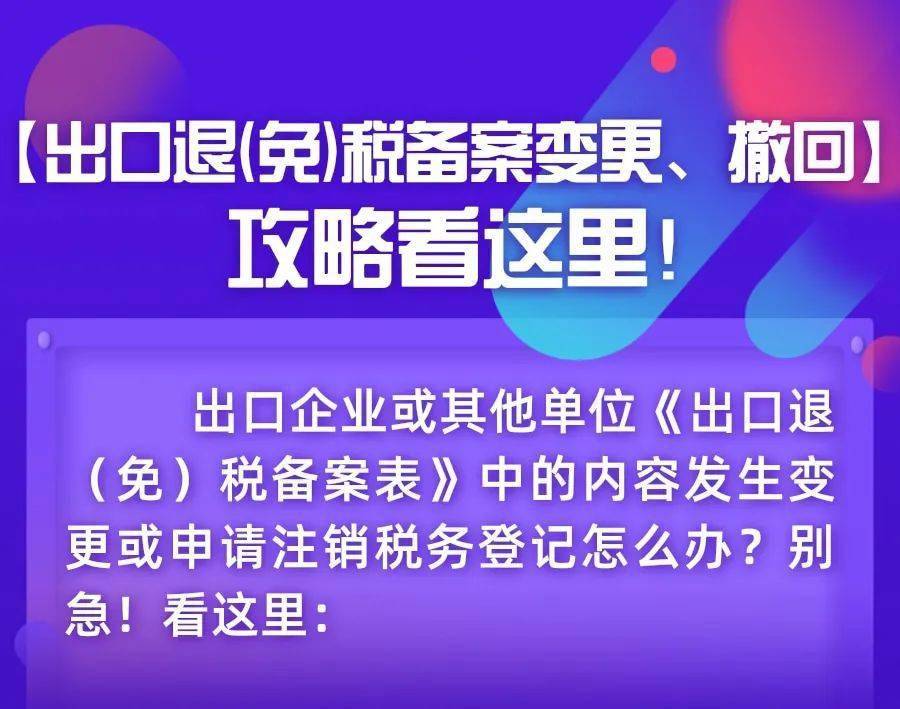 【出口退(免)税备案变更、撤回】
攻略看这里!

出口企业或其他单位《出口退（免）税备案表》中的内容发生变更或申请注销税务登记怎么办？别急！看这里：